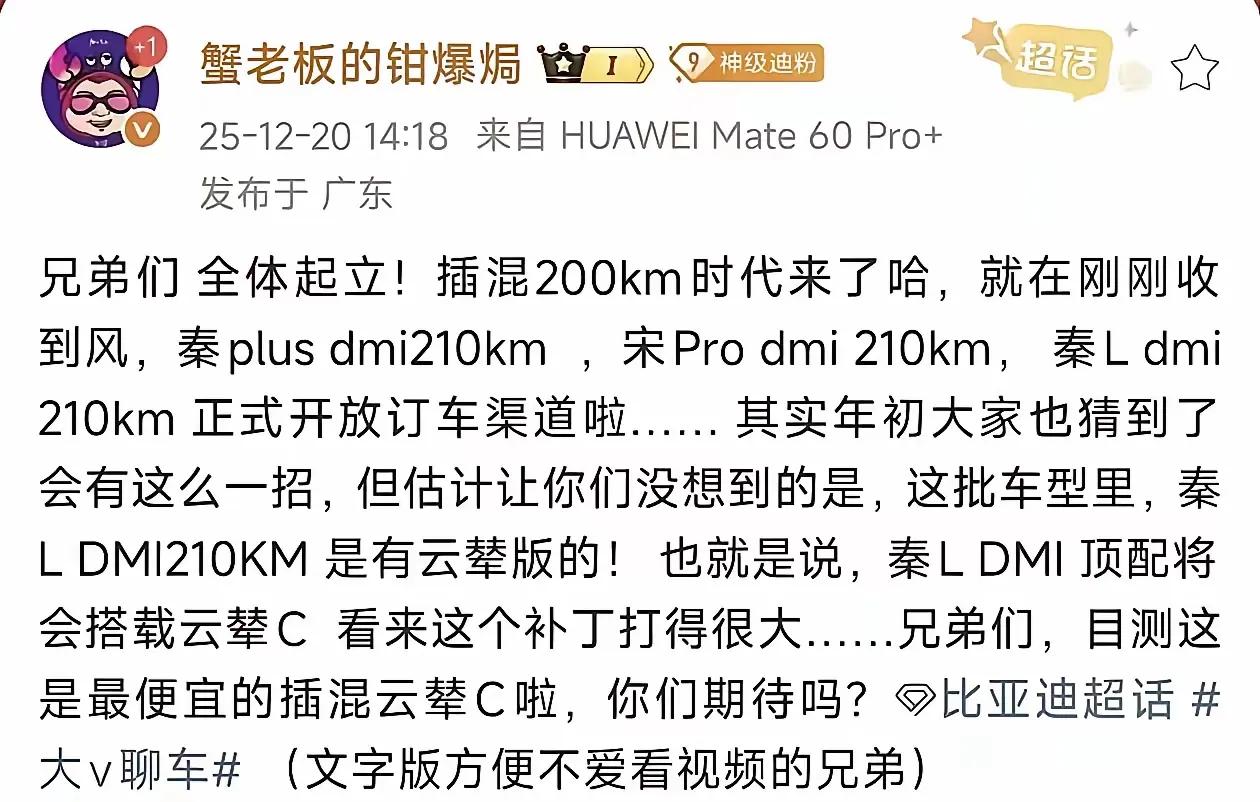 +1

蟹老板的钳爆焗 I 9 神级迪粉

超话

25-12-20 14:18 来自 HUAWEI Mate 60 Pro+
发布于 广东

兄弟们 全体起立！插混200km时代来了哈，就在刚刚收到风，秦plus dmi210km ，宋Pro dmi 210km， 秦L dmi 210km 正式开放订车渠道啦…… 其实年初大家也猜到了会有这么一招，但估计让你们没想到的是，这批车型里，秦L DMI210KM 是有云辇版的！ 也就是说，秦L DMI 顶配将会搭载云辇C 看来这个补丁打得很大……兄弟们，目测这是最便宜的插混云辇C啦，你们期待吗？比亚迪超话 #大v聊车# （文字版方便不爱看视频的兄弟）